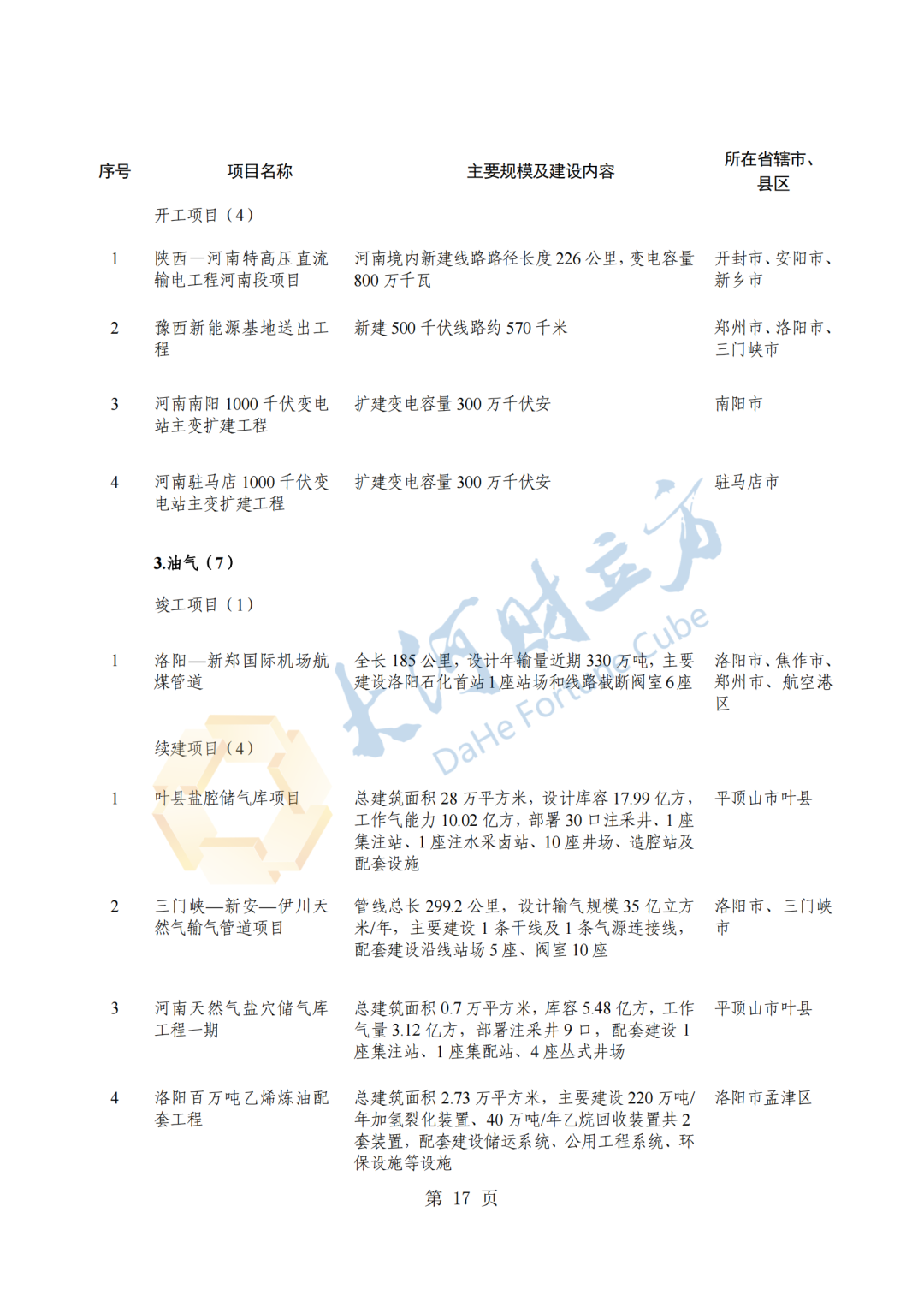 | 序号 | 项目名称 | 主要规模及建设内容 | 所在省辖市、县区 |
|---|---|---|---|
| | 开工项目（4） | | |
| 1 | 陕西—河南特高压直流输电工程河南段项目 | 河南境内新建线路路径长度 226 公里，变电容量 800 万千瓦 | 开封市、安阳市、新乡市 |
| 2 | 豫西新能源基地送出工程 | 新建 500 千伏线路约 570 千米 | 郑州市、洛阳市、三门峡市 |
| 3 | 河南南阳 1000 千伏变电站主变扩建工程 | 扩建变电容量 300 万千伏安 | 南阳市 |
| 4 | 河南驻马店 1000 千伏变电站主变扩建工程 | 扩建变电容量 300 万千伏安 | 驻马店市 |
| | 3.油气（7） | | |
| | 竣工项目（1） | | |
| 1 | 洛阳—新郑国际机场航煤管道 | 全长 185 公里，设计年输量近期 330 万吨，主要建设洛阳石化首站 1 座站场和线路截断阀室 6 座 | 洛阳市、焦作市、郑州市、航空港区 |
| | 续建项目（4） | | |
| 1 | 叶县盐腔储气库项目 | 总建筑面积 28 万平方米，设计库容 17.99 亿方，工作气能力 10.02 亿方，部署 30 口注采井、1 座集注站、1 座注水采卤站、10 座井场、造腔站及配套设施 | 平顶山市叶县 |
| 2 | 三门峡—新安—伊川天然气输气管道项目 | 管线总长 299.2 公里，设计输气规模 35 亿立方米/年，主要建设 1 条干线及 1 条气源连接线，配套建设沿线站场 5 座、阀室 10 座 | 洛阳市、三门峡市 |
| 3 | 河南天然气盐穴储气库工程一期 | 总建筑面积 0.7 万平方米，库容 5.48 亿方，工作气量 3.12 亿方，部署注采井 9 口，配套建设 1 座集注站、1 座集配站、4 座丛式井场 | 平顶山市叶县 |
| 4 | 洛阳百万吨乙烯炼油配套工程 | 总建筑面积 2.73 万平方米，主要建设 220 万吨/年加氢裂化装置、40 万吨/年乙烷回收装置共 2 套装置，配套建设储运系统、公用工程系统、环保设施等设施 | 洛阳市孟津区 |

大河财立方
DaHe Fortune Cube

第 17 页